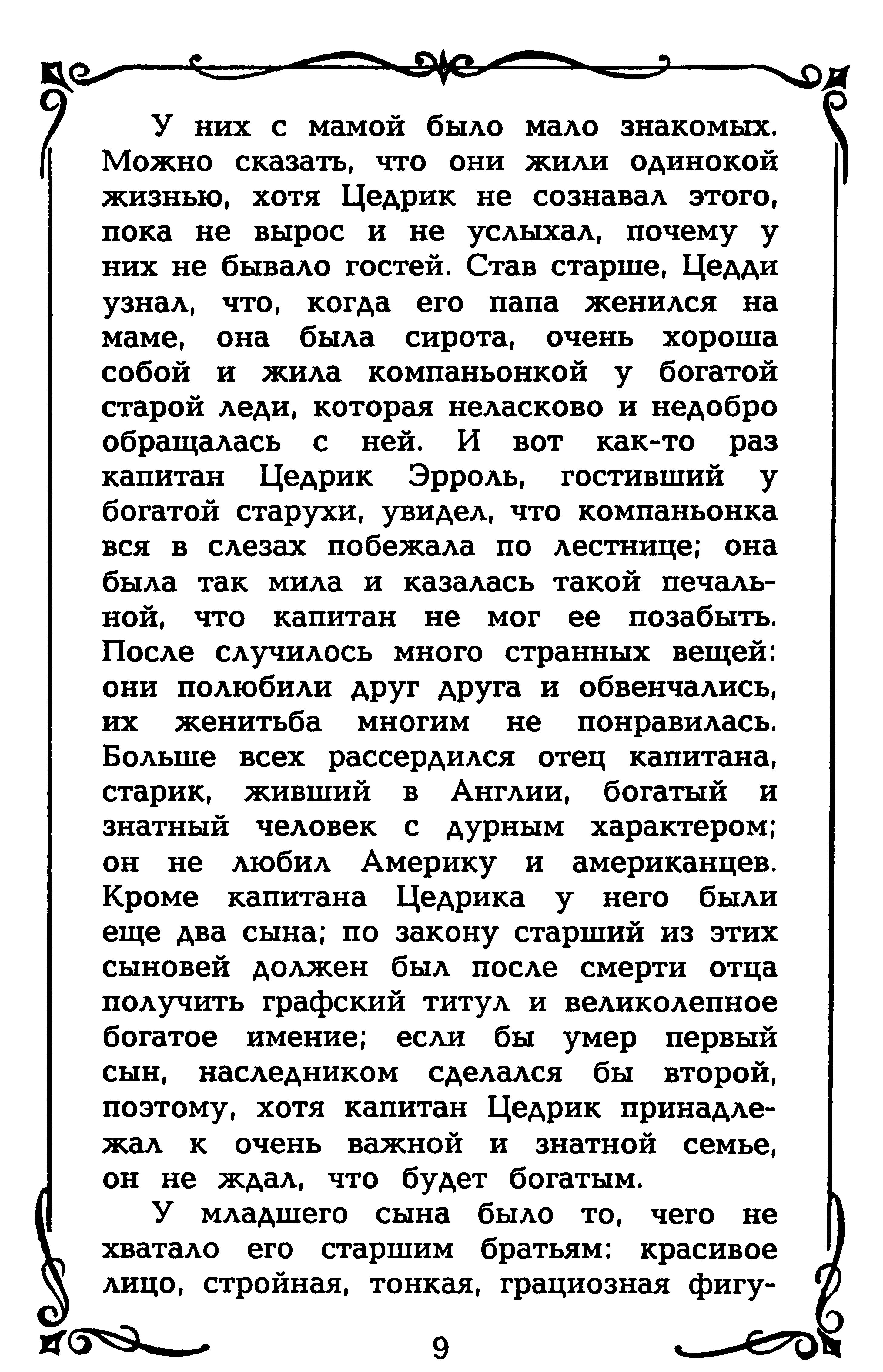 У них с мамой было мало знакомых. Можно сказать, что они жили одинокой жизнью, хотя Цедрик не сознавал этого, пока не вырос и не услыхал, почему у них не бывало гостей. Став старше, Цедди узнал, что, когда его папа женился на маме, она была сирота, очень хороша собой и жила компаньонкой у богатой старой леди, которая неласково и недобро обращалась с ней. И вот как-то раз капитан Цедрик Эрроль, гостивший у богатой старухи, увидел, что компаньонка вся в слезах побежала по лестнице; она была так мила и казалась такой печальной, что капитан не мог ее позабыть. После случилось много странных вещей: они полюбили друг друга и обвенчались, их женитьба многим не понравилась. Больше всех рассердился отец капитана, старик, живший в Англии, богатый и знатный человек с дурным характером; он не любил Америку и американцев. Кроме капитана Цедрика у него были еще два сына; по закону старший из этих сыновей должен был после смерти отца получить графский титул и великолепное богатое имение; если бы умер первый сын, наследником сделался бы второй, поэтому, хотя капитан Цедрик принадлежал к очень важной и знатной семье, он не ждал, что будет богатым.

У младшего сына было то, чего не хватало его старшим братьям: красивое лицо, стройная, тонкая, грациозная фигу-

9